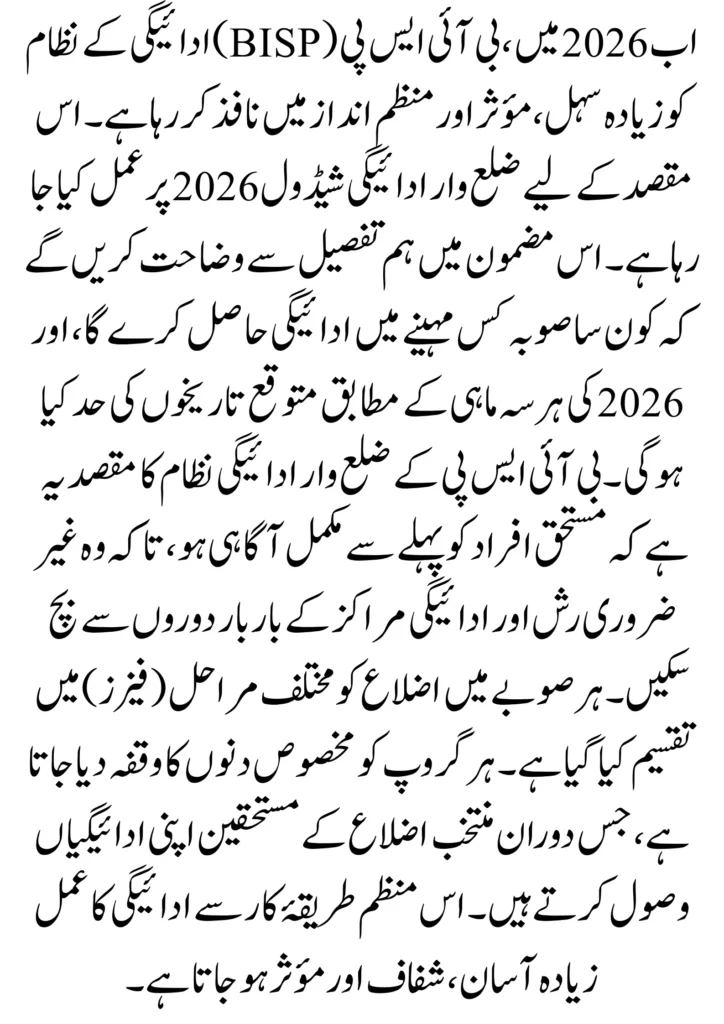 اب 2026 میں، بی آئی ایس پی (BISP) ادائیگی کے نظام کو زیادہ سہل، مؤثر اور منظم انداز میں نافذ کر رہا ہے۔ اس مقصد کے لیے ضلع وار ادائیگی شیڈول 2026 پر عمل کیا جا رہا ہے۔ اس مضمون میں ہم تفصیل سے وضاحت کریں گے کہ کون سا صوبہ کس مہینے میں ادائیگی حاصل کرے گا، اور 2026 کی ہر سہ ماہی کے مطابق متوقع تاریخوں کی حد کیا ہو گی۔ بی آئی ایس پی کے ضلع وار ادائیگی نظام کا مقصد یہ ہے کہ مستحق افراد کو پہلے سے مکمل آگاہی ہو، تاکہ وہ غیر ضروری رش اور ادائیگی مراکز کے بار بار دوروں سے بچ سکیں۔ ہر صوبے میں اضلاع کو مختلف مراحل (فیزز) میں تقسیم کیا گیا ہے۔ ہر گروپ کو مخصوص دنوں کا وقفہ دیا جاتا ہے، جس دوران منتخب اضلاع کے مستحقین اپنی ادائیگیاں وصول کرتے ہیں۔ اس منظم طریقۂ کار سے ادائیگی کا عمل زیادہ آسان، شفاف اور مؤثر ہو جاتا ہے۔